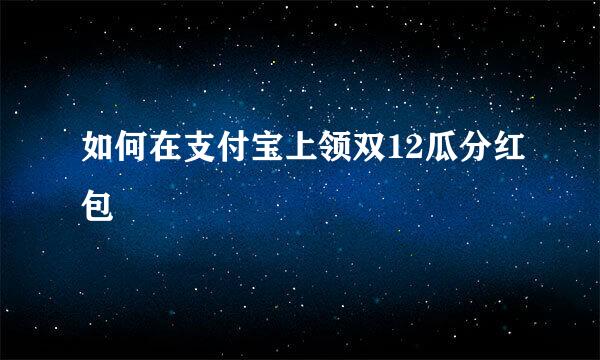 如何在支付宝上领双12瓜分红包